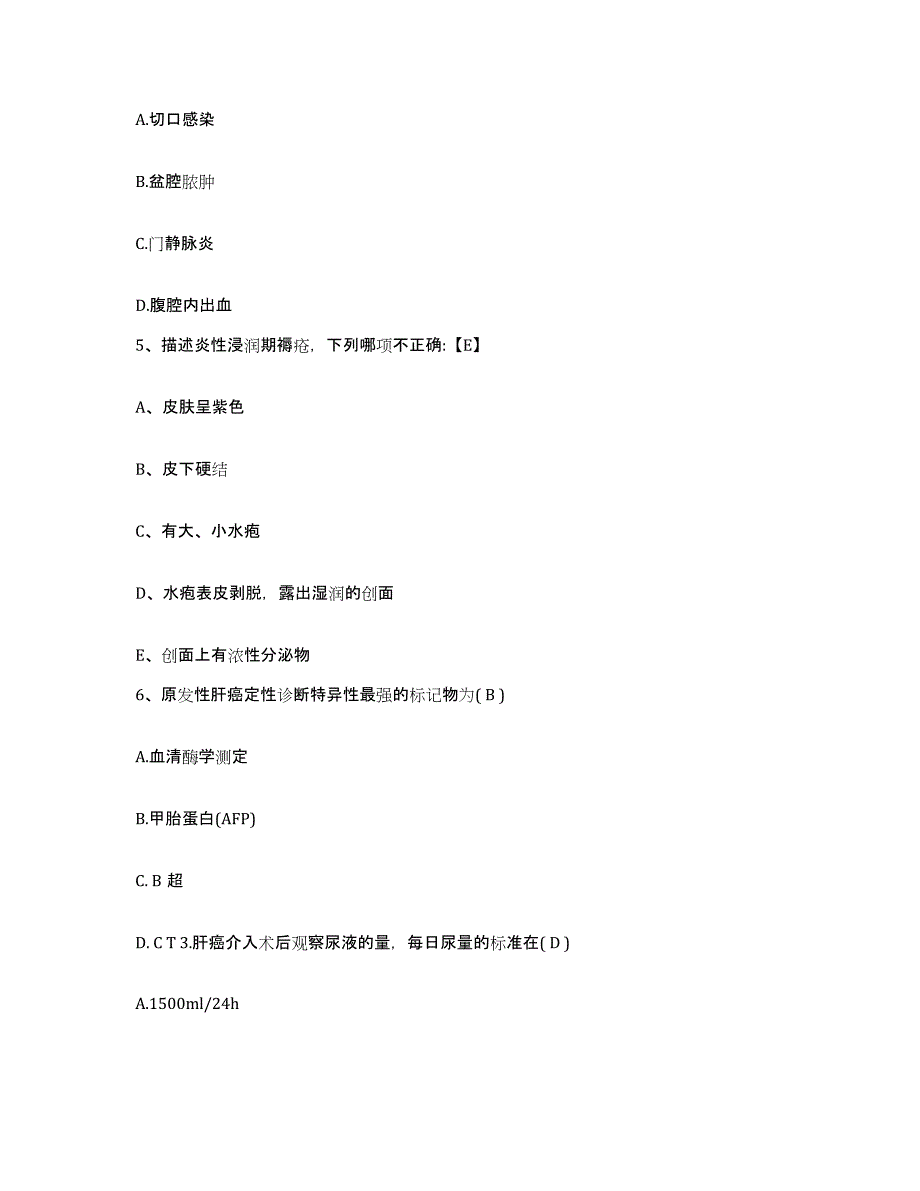 A.切口感染

B.盆腔脓肿

C.门静脉炎

D.腹腔内出血

5、描述炎性浸润期褥疮，下列哪项不正确:【E】

A、皮肤呈紫色

B、皮下硬结

C、有大、小水疱

D、水疱表皮剥脱，露出湿润的创面

E、创面上有浓性分泌物

6、原发性肝癌定性诊断特异性最强的标记物为( B )

A.血清酶学测定

B.甲胎蛋白(AFP)

C. B 超

D. C T 3.肝癌介入术后观察尿液的量，每日尿量的标准在( D )

A.1500ml/24h